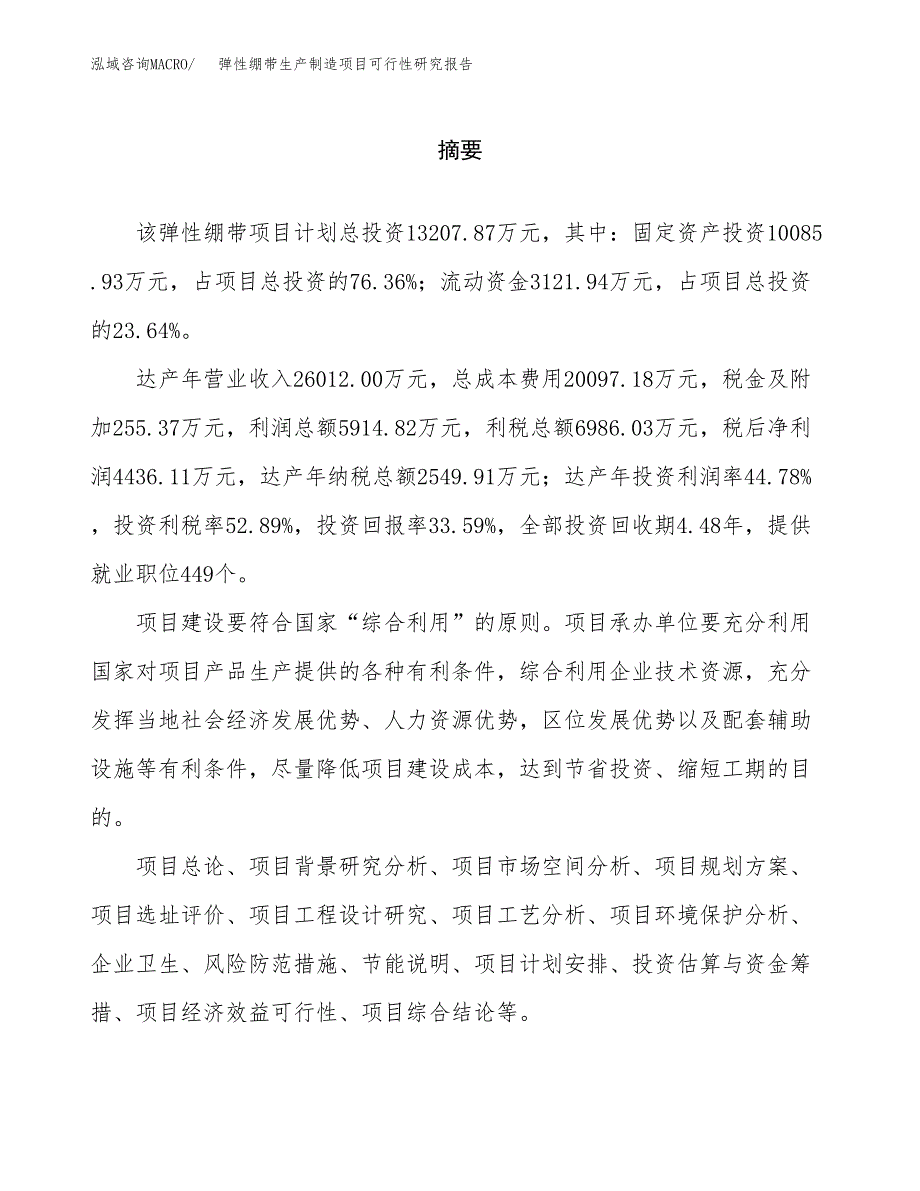 泓域咨询MACRO/ 弹性绷带生产制造项目可行性研究报告

摘要

该弹性绷带项目计划总投资13207.87万元，其中：固定资产投资10085.93万元，占项目总投资的76.36%；流动资金3121.94万元，占项目总投资的23.64%。

达产年营业收入26012.00万元，总成本费用20097.18万元，税金及附加255.37万元，利润总额5914.82万元，利税总额6986.03万元，税后净利润4436.11万元，达产年纳税总额2549.91万元；达产年投资利润率44.78%，投资利税率52.89%，投资回报率33.59%，全部投资回收期4.48年，提供就业职位449个。

项目建设要符合国家“综合利用”的原则。项目承办单位要充分利用国家对项目产品生产提供的各种有利条件，综合利用企业技术资源，充分发挥当地社会经济发展优势、人力资源优势，区位发展优势以及配套辅助设施等有利条件，尽量降低项目建设成本，达到节省投资、缩短工期的目的。

项目总论、项目背景研究分析、项目市场空间分析、项目规划方案、项目选址评价、项目工程设计研究、项目工艺分析、项目环境保护分析、企业卫生、风险防范措施、节能说明、项目计划安排、投资估算与资金筹措、项目经济效益可行性、项目综合结论等。